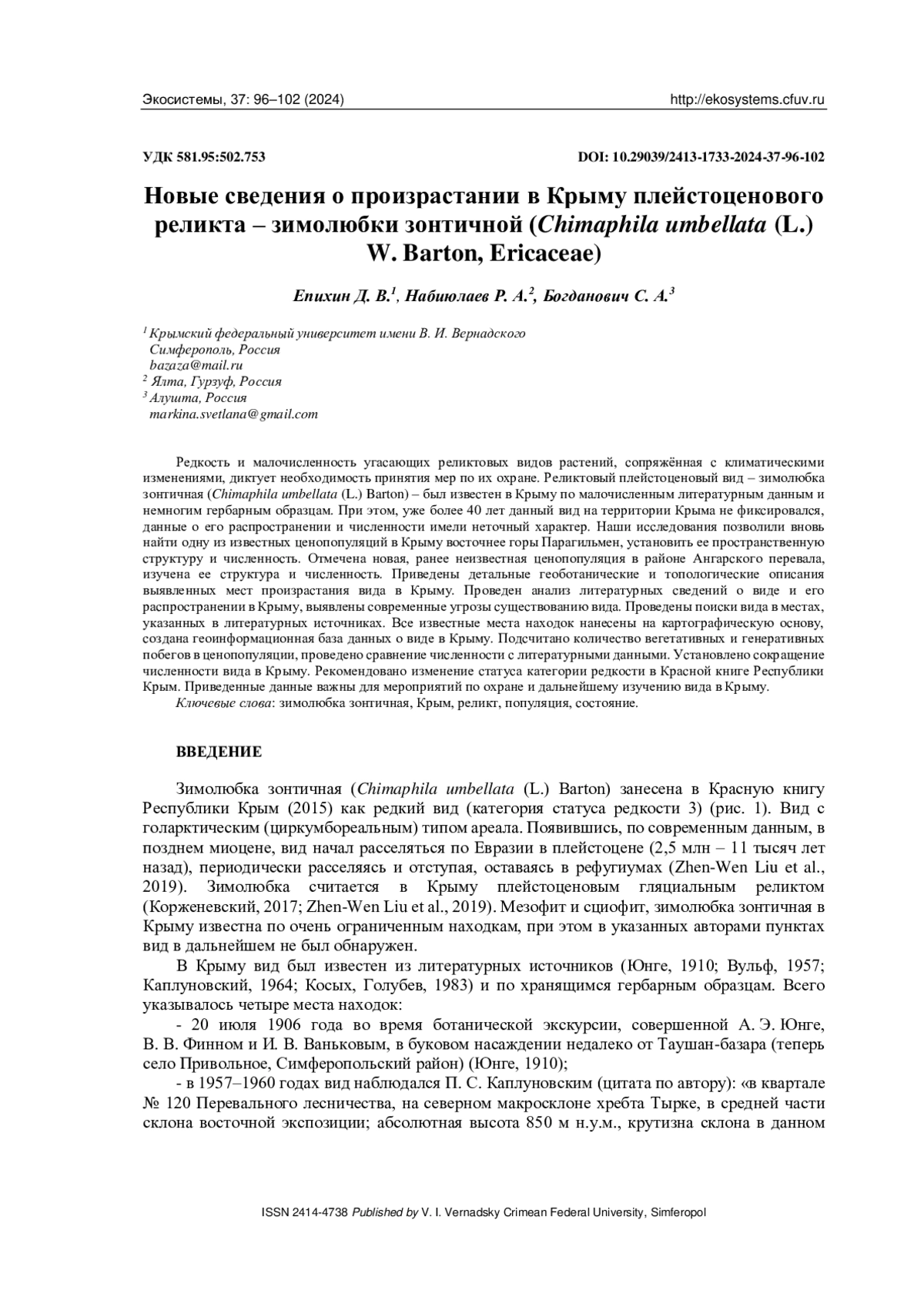 Экосистемы, 37: 96–102 (2024) http://ekosystems.cfuv.ru

УДК 581.95:502.753 DOI: 10.29039/2413-1733-2024-37-96-102

Новые сведения о произрастании в Крыму плейстоценового реликта – зимолюбки зонтичной (Chimaphila umbellata (L.) W. Barton, Ericaceae)

Епихин Д. В.$^1$, Набиюлаев Р. А.$^2$, Богданович С. А.$^3$

$^1$ Крымский федеральный университет имени В. И. Вернадского
Симферополь, Россия
bazaza@mail.ru
$^2$ Ялта, Гурзуф, Россия
$^3$ Алушта, Россия
markina.svetlana@gmail.com

Редкость и малочисленность угасающих реликтовых видов растений, сопряжённая с климатическими изменениями, диктует необходимость принятия мер по их охране. Реликтовый плейстоценовый вид – зимолюбка зонтичная (Chimaphila umbellata (L.) Barton) – был известен в Крыму по малочисленным литературным данным и немногим гербарным образцам. При этом, уже более 40 лет данный вид на территории Крыма не фиксировался, данные о его распространении и численности имели неточный характер. Наши исследования позволили вновь найти одну из известных ценопопуляций в Крыму восточнее горы Парагильмен, установить ее пространственную структуру и численность. Отмечена новая, ранее неизвестная ценопопуляция в районе Ангарского перевала, изучена ее структура и численность. Приведены детальные геоботанические и топологические описания выявленных мест произрастания вида в Крыму. Проведен анализ литературных сведений о виде и его распространении в Крыму, выявлены современные угрозы существованию вида. Проведены поиски вида в местах, указанных в литературных источниках. Все известные места находок нанесены на картографическую основу, создана геоинформационная база данных о виде в Крыму. Подсчитано количество вегетативных и генеративных побегов в ценопопуляции, проведено сравнение численности с литературными данными. Установлено сокращение численности вида в Крыму. Рекомендовано изменение статуса категории редкости в Красной книге Республики Крым. Приведенные данные важны для мероприятий по охране и дальнейшему изучению вида в Крыму.
Ключевые слова: зимолюбка зонтичная, Крым, реликт, популяция, состояние.

ВВЕДЕНИЕ

Зимолюбка зонтичная (Chimaphila umbellata (L.) Barton) занесена в Красную книгу Республики Крым (2015) как редкий вид (категория статуса редкости 3) (рис. 1). Вид с голарктическим (циркумбореальным) типом ареала. Появившись, по современным данным, в позднем миоцене, вид начал расселяться по Евразии в плейстоцене (2,5 млн – 11 тысяч лет назад), периодически расселяясь и отступая, оставаясь в рефугиумах (Zhen-Wen Liu et al., 2019). Зимолюбка считается в Крыму плейстоценовым гляциальным реликтом (Корженевский, 2017; Zhen-Wen Liu et al., 2019). Мезофит и сциофит, зимолюбка зонтичная в Крыму известна по очень ограниченным находкам, при этом в указанных авторами пунктах вид в дальнейшем не был обнаружен.

В Крыму вид был известен из литературных источников (Юнге, 1910; Вульф, 1957; Каплуновский, 1964; Косых, Голубев, 1983) и по хранящимся гербарным образцам. Всего указывалось четыре места находок:

- 20 июля 1906 года во время ботанической экскурсии, совершенной А. Э. Юнге, В. В. Финном и И. В. Ваньковым, в буковом насаждении недалеко от Таушан-базара (теперь село Привольное, Симферопольский район) (Юнге, 1910);

- в 1957–1960 годах вид наблюдался П. С. Каплуновским (цитата по автору): «в квартале № 120 Перевального лесничества, на северном макросклоне хребта Тырке, в средней части склона восточной экспозиции; абсолютная высота 850 м н.у.м., крутизна склона в данном

ISSN 2414-4738 Published by V. I. Vernadsky Crimean Federal University, Simferopol